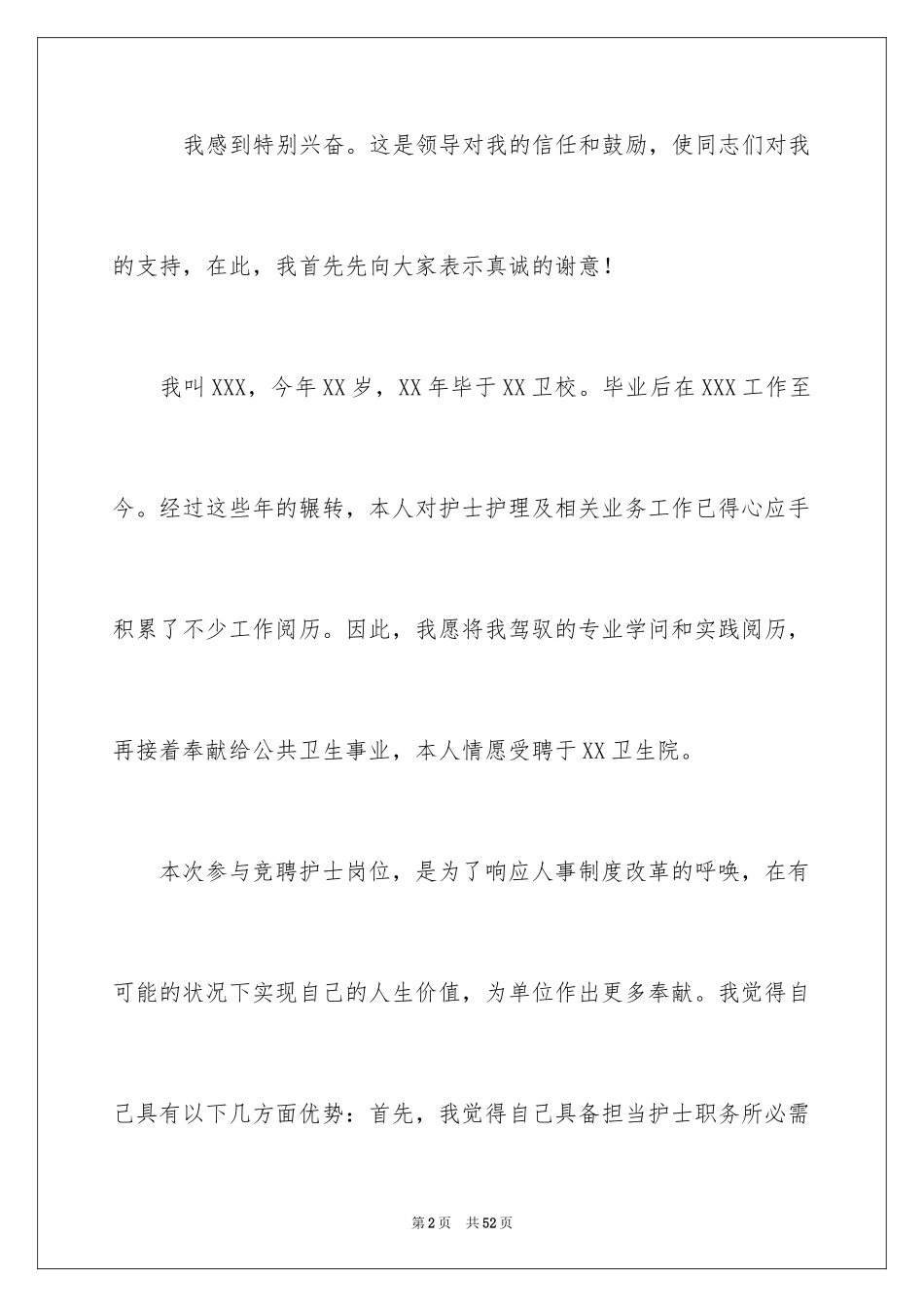 我感到特别兴奋。这是领导对我的信任和鼓励，使同志们对我的支持，在此，我首先先向大家表示真诚的谢意！

我叫XXX，今年XX岁，XX年毕于XX卫校。毕业后在XXX工作至今。经过这些年的辗转，本人对护士护理及相关业务工作已得心应手积累了不少工作阅历。因此，我愿将我驾驭的专业学问和实践阅历，再接着奉献给公共卫生事业，本人情愿受聘于XX卫生院。

本次参与竞聘护士岗位，是为了响应人事制度改革的呼唤，在有可能的状况下实现自己的人生价值，为单位作出更多奉献。我觉得自己具有以下几方面优势：首先，我觉得自己具备担当护士职务所必需

第2页 共52页